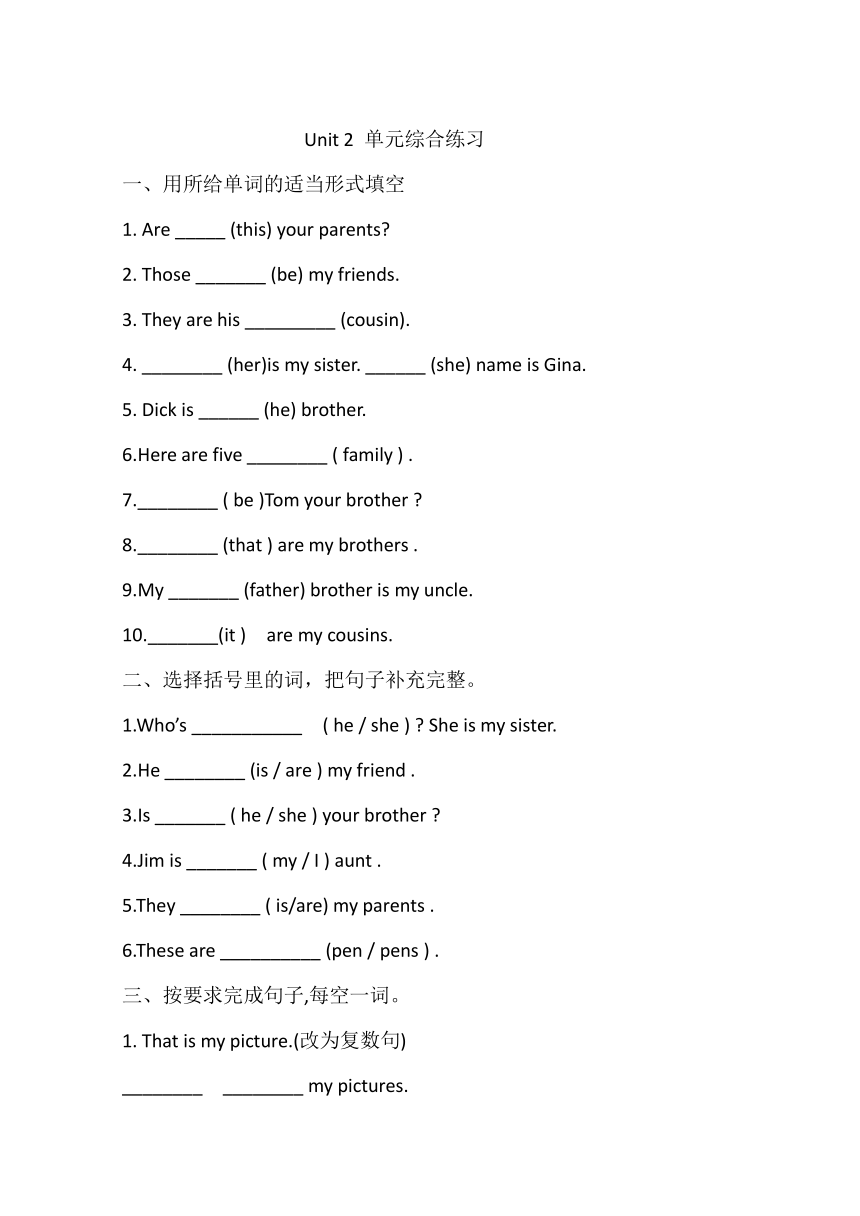 Unit 2 单元综合练习

一、用所给单词的适当形式填空

1. Are _____ (this) your parents?

2. Those _______ (be) my friends.

3. They are his _________ (cousin).

4. ________ (her)is my sister. ______ (she) name is Gina.

5. Dick is ______ (he) brother.

6.Here are five ________ ( family ) .

7.________ ( be )Tom your brother ?

8.________ (that ) are my brothers .

9.My _______ (father) brother is my uncle.

10._______(it ) are my cousins.

二、选择括号里的词，把句子补充完整。

1.Who's ___________ ( he / she ) ? She is my sister.

2.He ________ (is / are ) my friend .

3.Is _______ ( he / she ) your brother ?

4.Jim is _______ ( my / I ) aunt .

5.They ________ ( is/are) my parents .

6.These are __________ (pen / pens ) .

三、按要求完成句子,每空一词。

1. That is my picture.(改为复数句)

________ ________ my pictures.